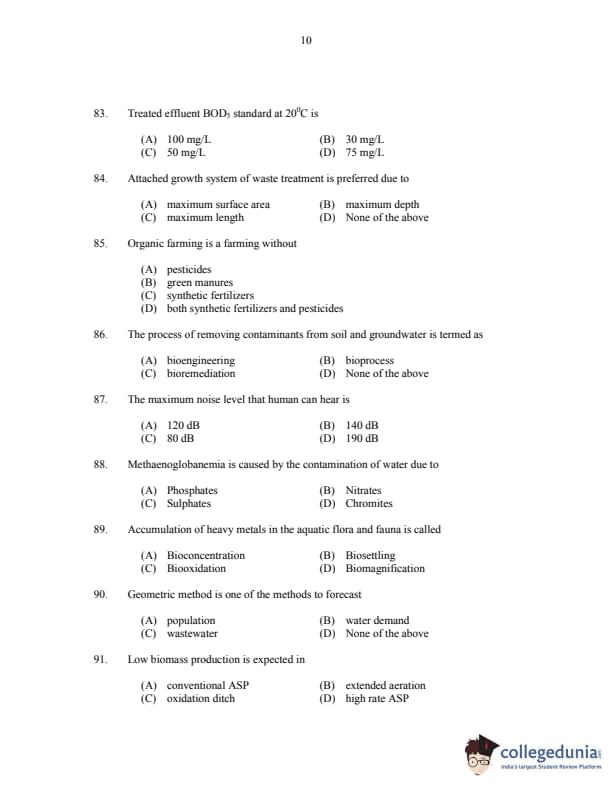 10

83. Treated effluent $BOD_5$ standard at $20^0C$ is

(A) 100 mg/L
(B) 30 mg/L
(C) 50 mg/L
(D) 75 mg/L

84. Attached growth system of waste treatment is preferred due to

(A) maximum surface area
(B) maximum depth
(C) maximum length
(D) None of the above

85. Organic farming is a farming without

(A) pesticides
(B) green manures
(C) synthetic fertilizers
(D) both synthetic fertilizers and pesticides

86. The process of removing contaminants from soil and groundwater is termed as

(A) bioengineering
(B) bioprocess
(C) bioremediation
(D) None of the above

87. The maximum noise level that human can hear is

(A) 120 dB
(B) 140 dB
(C) 80 dB
(D) 190 dB

88. Methaenoglobanemia is caused by the contamination of water due to

(A) Phosphates
(B) Nitrates
(C) Sulphates
(D) Chromites

89. Accumulation of heavy metals in the aquatic flora and fauna is called

(A) Bioconcentration
(B) Biosettling
(C) Biooxidation
(D) Biomagnification

90. Geometric method is one of the methods to forecast

(A) population
(B) water demand
(C) wastewater
(D) None of the above

91. Low biomass production is expected in

(A) conventional ASP
(B) extended aeration
(C) oxidation ditch
(D) high rate ASP

collegedunia
India's largest Student Review Platform